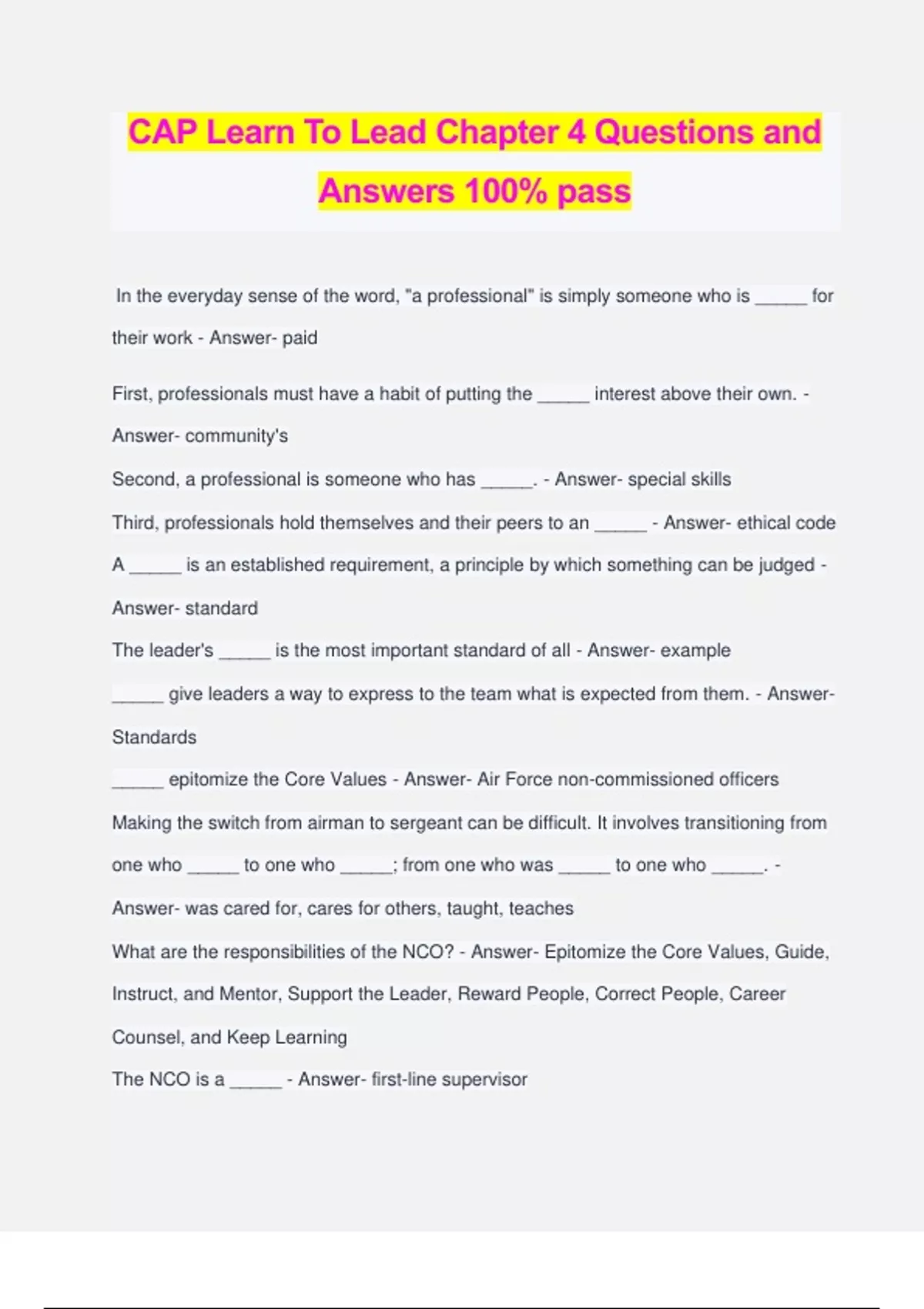 CAP Learn To Lead Chapter 4 Questions and Answers 100% pass

In the everyday sense of the word, "a professional" is simply someone who is _____ for their work - Answer- paid

First, professionals must have a habit of putting the _____ interest above their own. - Answer- community's

Second, a professional is someone who has _____. - Answer- special skills

Third, professionals hold themselves and their peers to an _____ - Answer- ethical code

A _____ is an established requirement, a principle by which something can be judged - Answer- standard

The leader's _____ is the most important standard of all - Answer- example

_____ give leaders a way to express to the team what is expected from them. - Answer- Standards

_____ epitomize the Core Values - Answer- Air Force non-commissioned officers

Making the switch from airman to sergeant can be difficult. It involves transitioning from one who _____ to one who _____; from one who was _____ to one who _____. - Answer- was cared for, cares for others, taught, teaches

What are the responsibilities of the NCO? - Answer- Epitomize the Core Values, Guide, Instruct, and Mentor, Support the Leader, Reward People, Correct People, Career Counsel, and Keep Learning

The NCO is a _____ - Answer- first-line supervisor